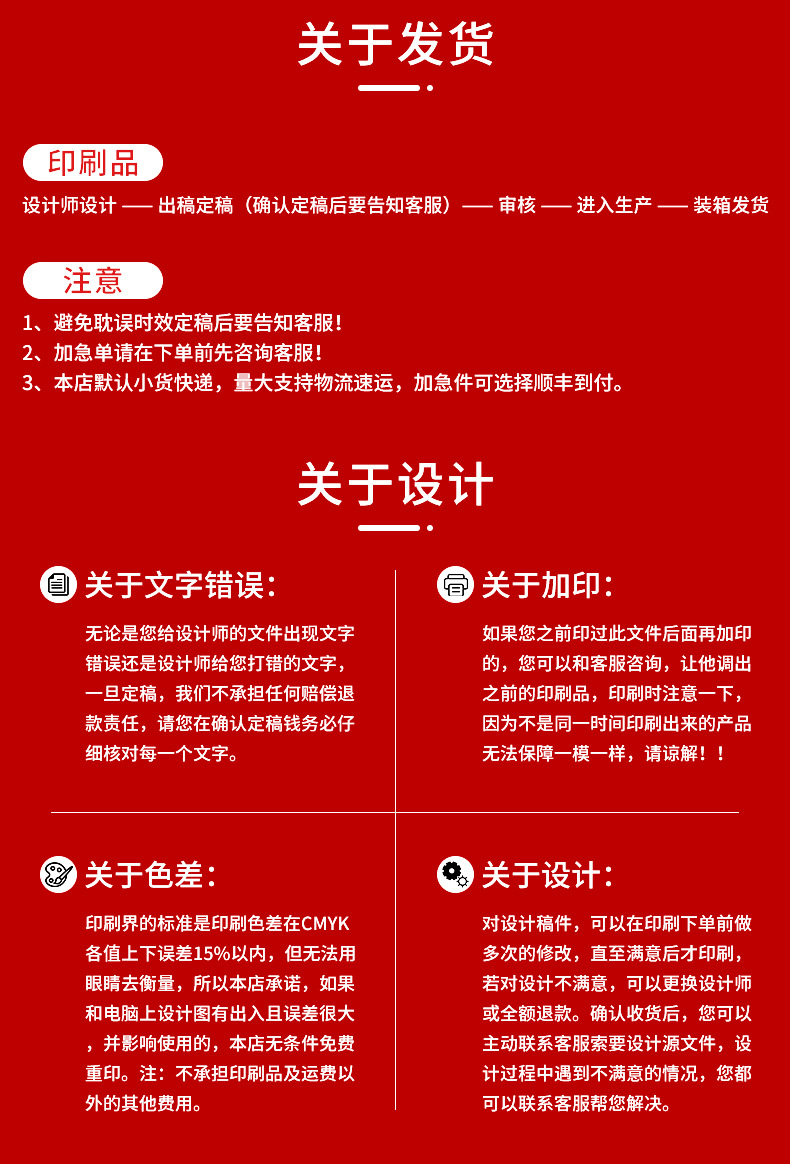 关于发货

印刷品

设计师设计 —— 出稿定稿（确认定稿后要告知客服）—— 审核 —— 进入生产 —— 装箱发货

注意

1、避免耽误时效定稿后要告知客服！
2、加急单请在下单前先咨询客服！
3、本店默认小货快递，量大支持物流速运，加急件可选择顺丰到付。

关于设计

关于文字错误：

无论是您给设计师的文件出现文字错误还是设计师给您打错的文字，一旦定稿，我们不承担任何赔偿退款责任，请您在确认定稿钱务必仔细核对每一个文字。

关于加印：

如果您之前印过此文件后面再加印的，您可以和客服咨询，让他调出之前的印刷品，印刷时注意一下，因为不是同一时间印刷出来的产品无法保障一模一样，请谅解！！

关于色差：

印刷界的标准是印刷色差在CMYK各值上下误差15%以内，但无法用眼睛去衡量，所以本店承诺，如果和电脑上设计图有出入且误差很大，并影响使用的，本店无条件免费重印。注：不承担印刷品及运费以外的其他费用。

关于设计：

对设计稿件，可以在印刷下单前做多次的修改，直至满意后才印刷，若对设计不满意，可以更换设计师或全额退款。确认收货后，您可以主动联系客服索要设计源文件，设计过程中遇到不满意的情况，您都可以联系客服帮您解决。